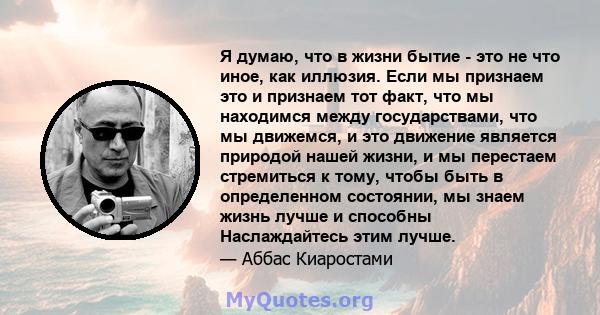 Я думаю, что в жизни бытие - это не что иное, как иллюзия. Если мы признаем это и признаем тот факт, что мы находимся между государствами, что мы движемся, и это движение является природой нашей жизни, и мы перестаем стремиться к тому, чтобы быть в определенном состоянии, мы знаем жизнь лучше и способны Наслаждайтесь этим лучше.
— Аббас Киаростами

MyQuotes.org